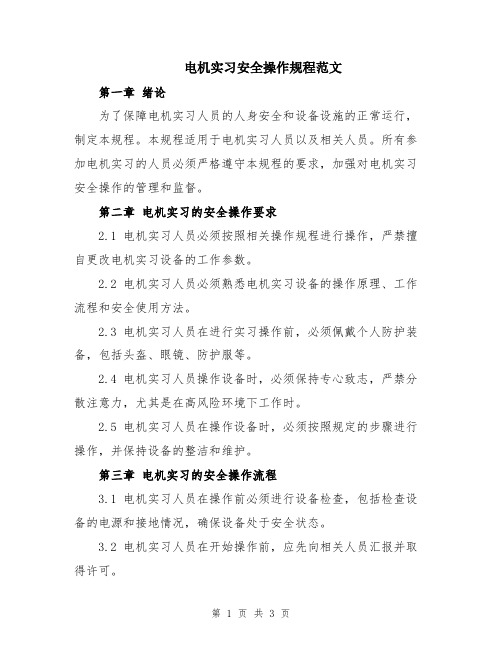 电机实习安全操作规程范文

第一章 绪论

为了保障电机实习人员的人身安全和设备设施的正常运行，制定本规程。本规程适用于电机实习人员以及相关人员。所有参加电机实习的人员必须严格遵守本规程的要求，加强对电机实习安全操作的管理和监督。

第二章 电机实习的安全操作要求

2.1 电机实习人员必须按照相关操作规程进行操作，严禁擅自更改电机实习设备的工作参数。

2.2 电机实习人员必须熟悉电机实习设备的操作原理、工作流程和安全使用方法。

2.3 电机实习人员在进行实习操作前，必须佩戴个人防护装备，包括头盔、眼镜、防护服等。

2.4 电机实习人员操作设备时，必须保持专心致志，严禁分散注意力，尤其是在高风险环境下工作时。

2.5 电机实习人员在操作设备时，必须按照规定的步骤进行操作，并保持设备的整洁和维护。

第三章 电机实习的安全操作流程

3.1 电机实习人员在操作前必须进行设备检查，包括检查设备的电源和接地情况，确保设备处于安全状态。

3.2 电机实习人员在开始操作前，应先向相关人员汇报并取得许可。

第 1 页 共 3 页